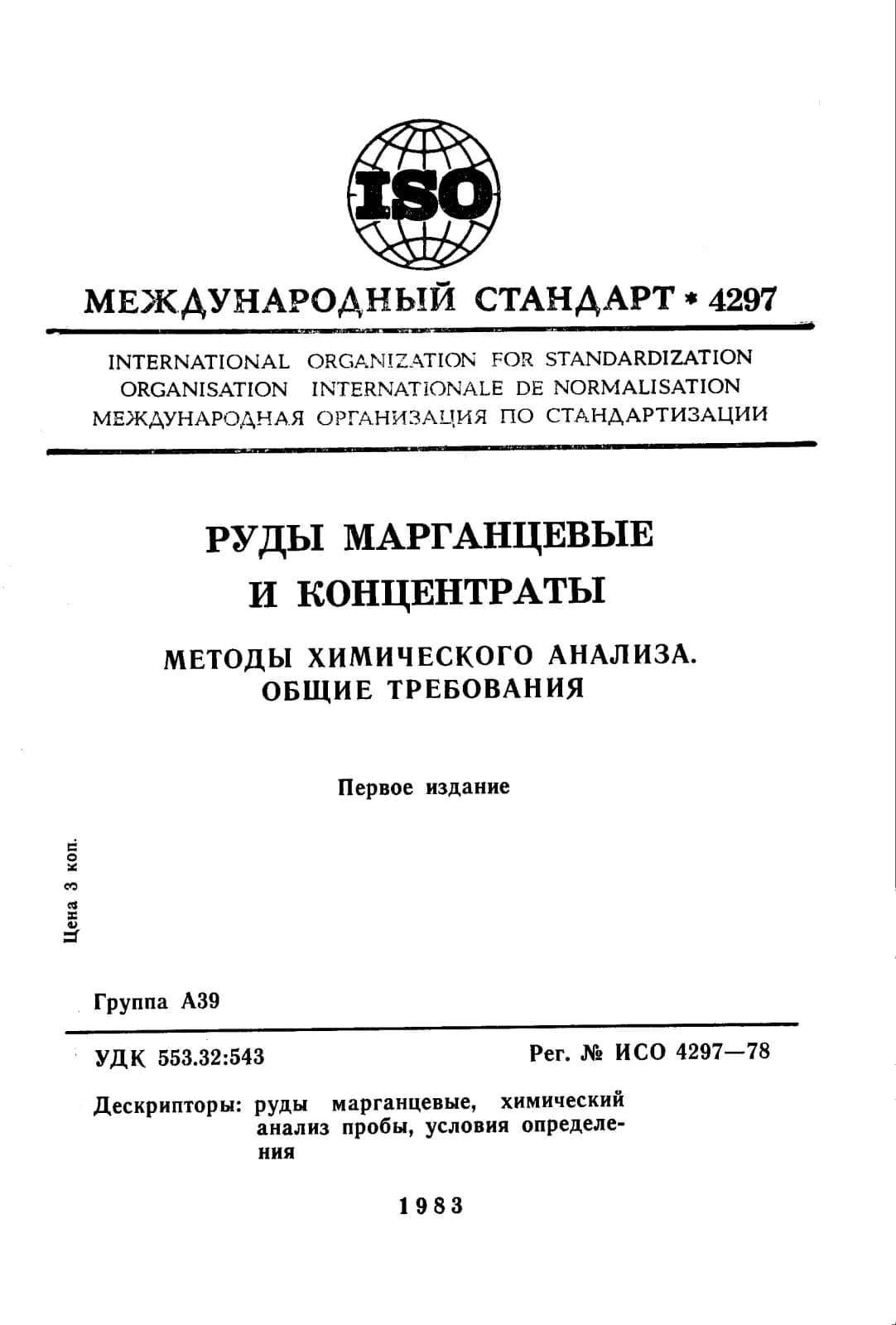 ISO

МЕЖДУНАРОДНЫЙ СТАНДАРТ * 4297

INTERNATIONAL ORGANIZATION FOR STANDARDIZATION
ORGANISATION INTERNATIONALE DE NORMALISATION
МЕЖДУНАРОДНАЯ ОРГАНИЗАЦИЯ ПО СТАНДАРТИЗАЦИИ

РУДЫ МАРГАНЦЕВЫЕ И КОНЦЕНТРАТЫ

МЕТОДЫ ХИМИЧЕСКОГО АНАЛИЗА. ОБЩИЕ ТРЕБОВАНИЯ

Первое издание

Цена 3 коп.

Группа А39

УДК 553.32:543

Рег. № ИСО 4297—78

Дескрипторы: руды марганцевые, химический анализ пробы, условия определения

1983